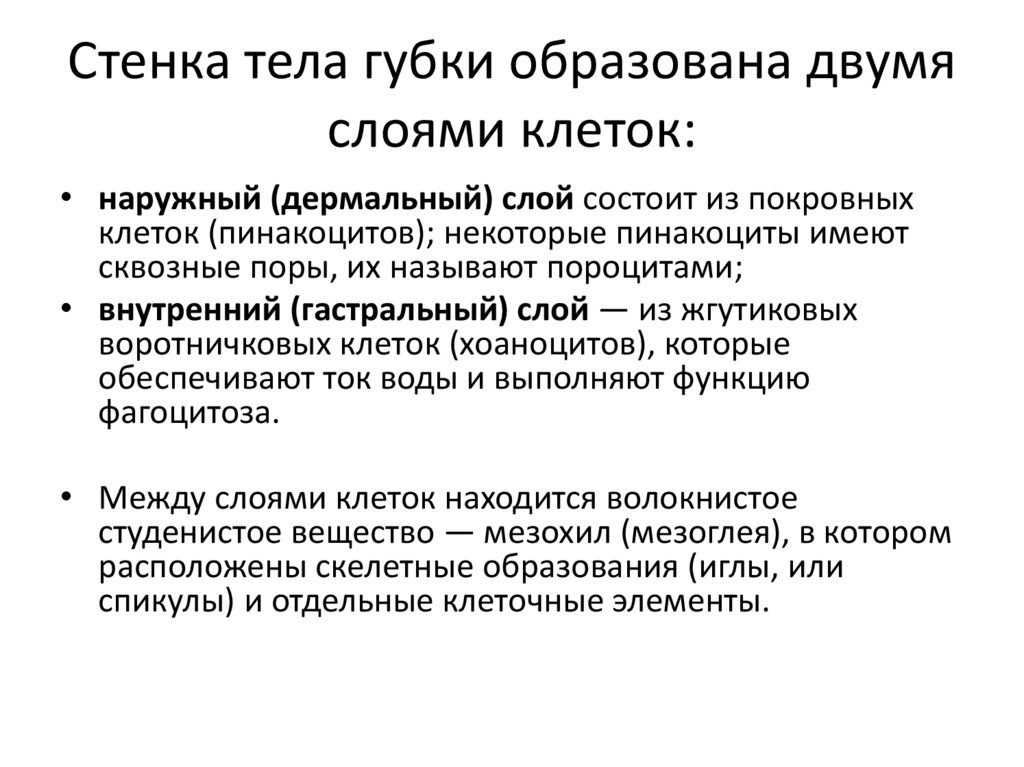 Стенка тела губки образована двумя слоями клеток:

• наружный (дермальный) слой состоит из покровных клеток (пинакоцитов); некоторые пинакоциты имеют сквозные поры, их называют пороцитами;
• внутренний (гастральный) слой — из жгутиковых воротничковых клеток (хоаноцитов), которые обеспечивают ток воды и выполняют функцию фагоцитоза.

• Между слоями клеток находится волокнистое студенистое вещество — мезохил (мезоглея), в котором расположены скелетные образования (иглы, или спикулы) и отдельные клеточные элементы.